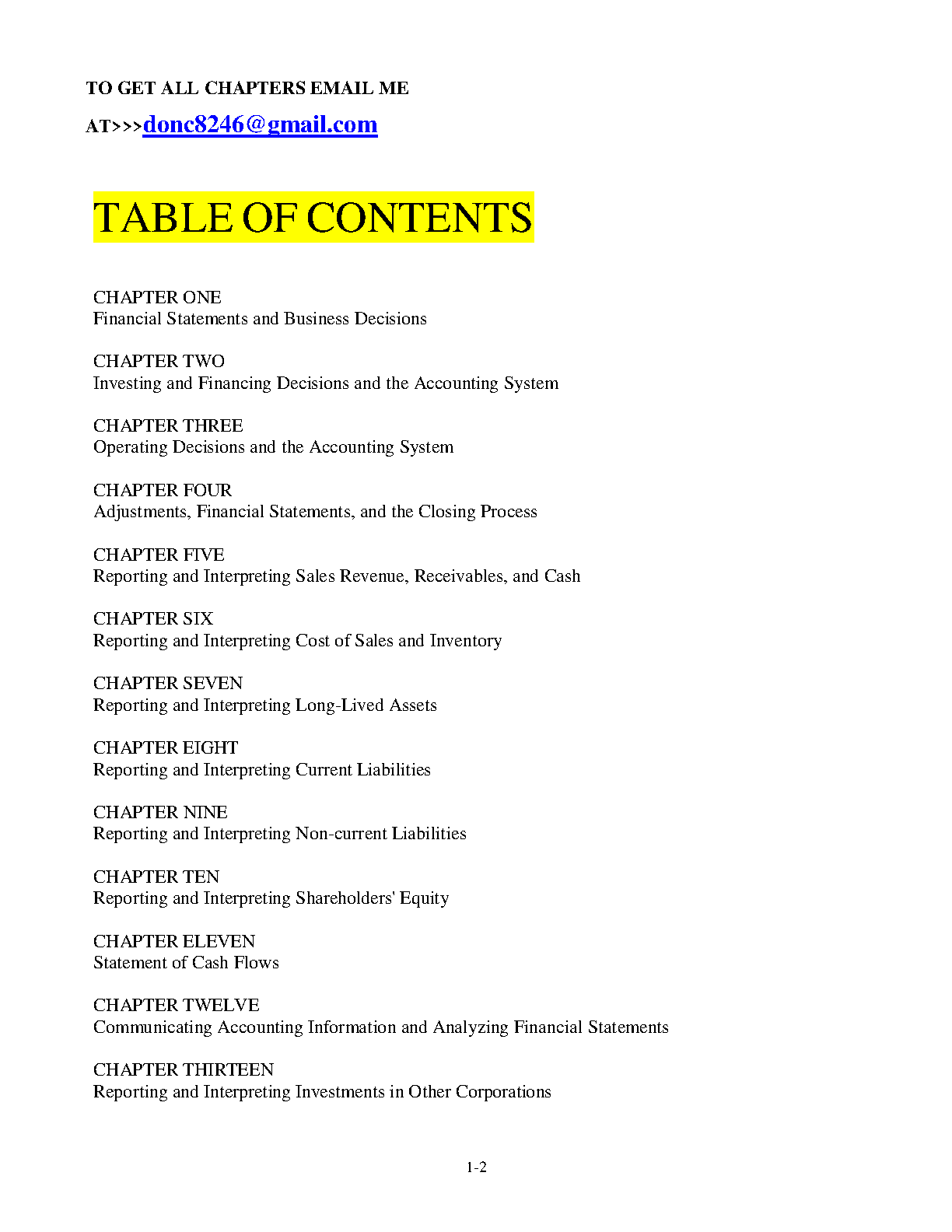 TO GET ALL CHAPTERS EMAIL ME

AT>>>donc8246@gmail.com

TABLE OF CONTENTS

CHAPTER ONE
Financial Statements and Business Decisions

CHAPTER TWO
Investing and Financing Decisions and the Accounting System

CHAPTER THREE
Operating Decisions and the Accounting System

CHAPTER FOUR
Adjustments, Financial Statements, and the Closing Process

CHAPTER FIVE
Reporting and Interpreting Sales Revenue, Receivables, and Cash

CHAPTER SIX
Reporting and Interpreting Cost of Sales and Inventory

CHAPTER SEVEN
Reporting and Interpreting Long-Lived Assets

CHAPTER EIGHT
Reporting and Interpreting Current Liabilities

CHAPTER NINE
Reporting and Interpreting Non-current Liabilities

CHAPTER TEN
Reporting and Interpreting Shareholders' Equity

CHAPTER ELEVEN
Statement of Cash Flows

CHAPTER TWELVE
Communicating Accounting Information and Analyzing Financial Statements

CHAPTER THIRTEEN
Reporting and Interpreting Investments in Other Corporations

1-2